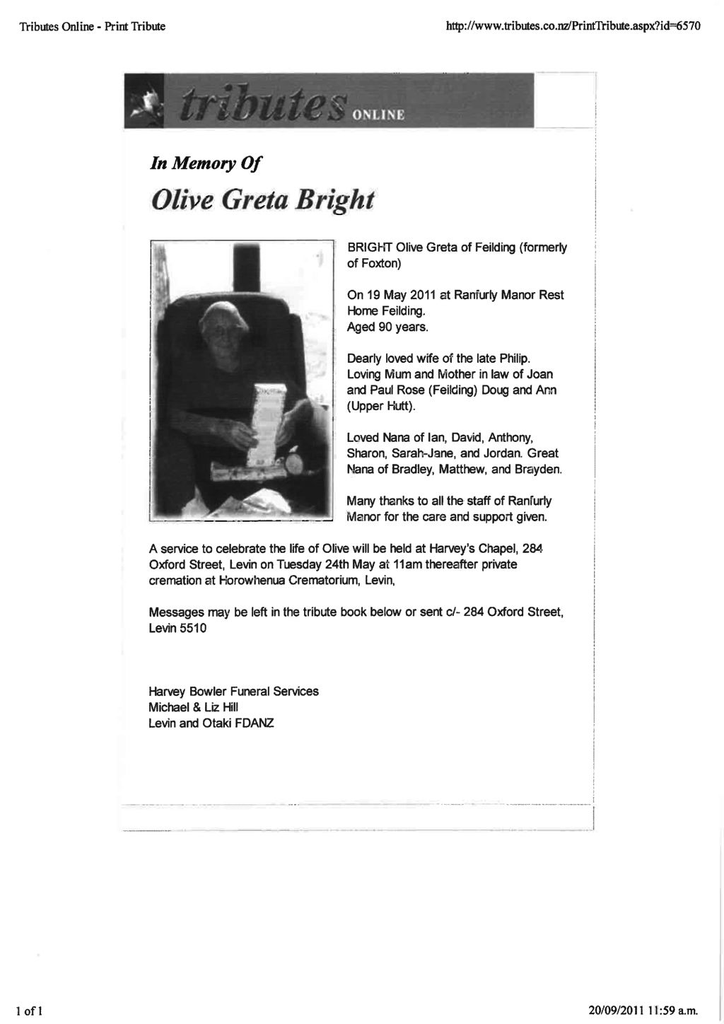 Tributes Online - Print Tribute

http://www.tributes.co.nz/PrintTribute.aspx?id=6570

tributes ONLINE

In Memory Of

Olive Greta Bright

BRIGHT Olive Greta of Feilding (formerly of Foxton)

On 19 May 2011 at Ranfurly Manor Rest Home Feilding.
Aged 90 years.

Dearly loved wife of the late Philip. Loving Mum and Mother in law of Joan and Paul Rose (Feilding) Doug and Ann (Upper Hutt).

Loved Nana of Ian, David, Anthony, Sharon, Sarah-Jane, and Jordan. Great Nana of Bradley, Matthew, and Brayden.

Many thanks to all the staff of Ranfurly Manor for the care and support given.

A service to celebrate the life of Olive will be held at Harvey's Chapel, 284 Oxford Street, Levin on Tuesday 24th May at 11am thereafter private cremation at Horowhenua Crematorium, Levin,

Messages may be left in the tribute book below or sent c/- 284 Oxford Street, Levin 5510

Harvey Bowler Funeral Services
Michael & Liz Hill
Levin and Otaki FDANZ

1 of 1

20/09/2011 11:59 a.m.